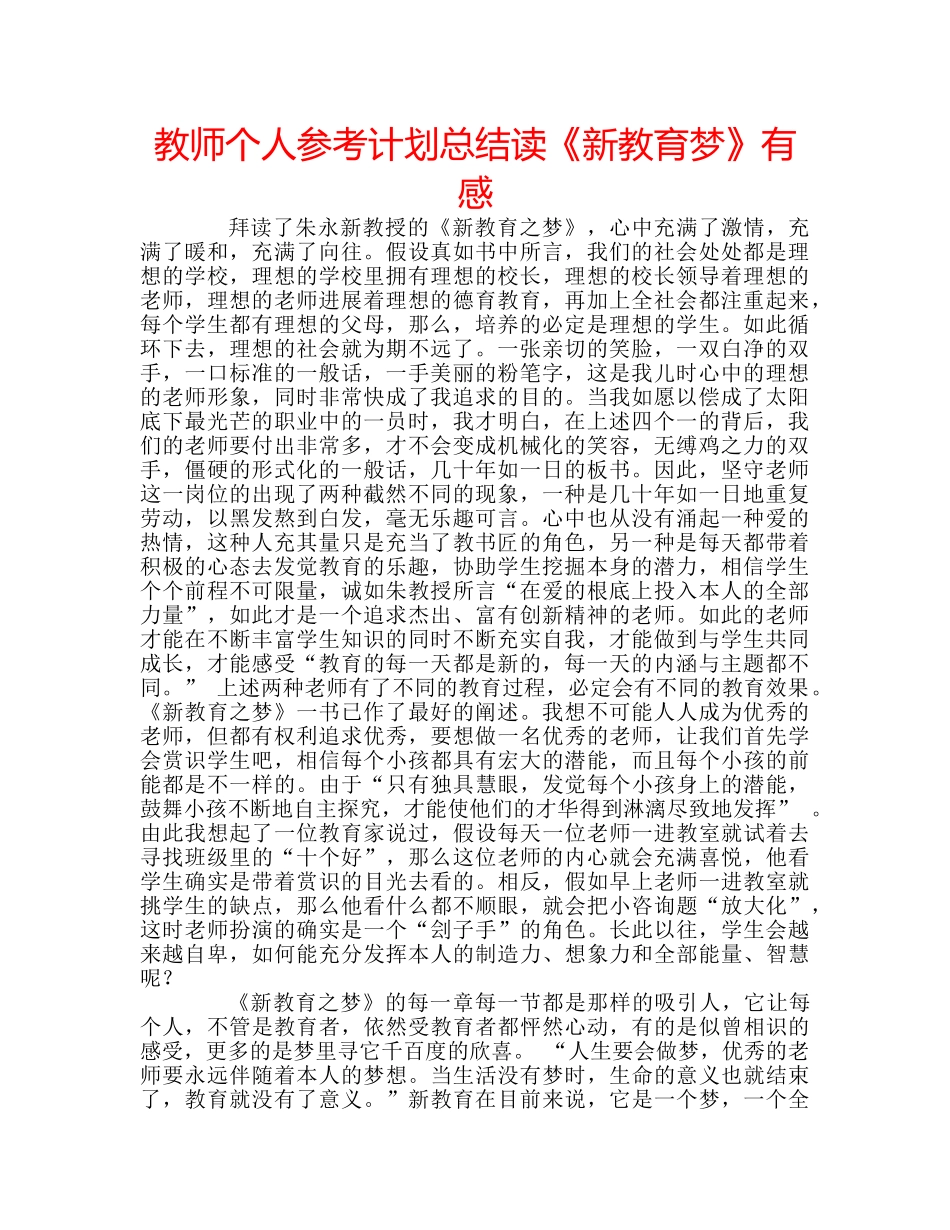 教师个人参考计划总结读《新教育梦》有感

拜读了朱永新教授的《新教育之梦》，心中充满了激情，充满了暖和，充满了向往。假设真如书中所言，我们的社会处处都是理想的学校，理想的学校里拥有理想的校长，理想的校长领导着理想的老师，理想的老师进展着理想的德育教育，再加上全社会都注重起来，每个学生都有理想的父母，那么，培养的必定是理想的学生。如此循环下去，理想的社会就为期不远了。一张亲切的笑脸，一双白净的双手，一口标准的一般话，一手美丽的粉笔字，这是我儿时心中的理想的老师形象，同时非常快成了我追求的目的。当我如愿以偿成了太阳底下最光芒的职业中的一员时，我才明白，在上述四个一的背后，我们的老师要付出非常多，才不会变成机械化的笑容，无缚鸡之力的双手，僵硬的形式化的一般话，几十年如一日的板书。因此，坚守老师这一岗位的出现了两种截然不同的现象，一种是几十年如一日地重复劳动，以黑发熬到白发，毫无乐趣可言。心中也从没有涌起一种爱的热情，这种人充其量只是充当了教书匠的角色，另一种是每天都带着积极的心态去发觉教育的乐趣，协助学生挖掘本身的潜力，相信学生个个前程不可限量，诚如朱教授所言“在爱的根底上投入本人的全部力量”，如此才是一个追求杰出、富有创新精神的老师。如此的老师才能在不断丰富学生知识的同时不断充实自我，才能做到与学生共同成长，才能感受“教育的每一天都是新的，每一天的内涵与主题都不同。” 上述两种老师有了不同的教育过程，必定会有不同的教育效果。《新教育之梦》一书已作了最好的阐述。我想不可能人人成为优秀的老师，但都有权利追求优秀，要想做一名优秀的老师，让我们首先学会赏识学生吧，相信每个小孩都具有宏大的潜能，而且每个小孩的前能都是不一样的。由于“只有独具慧眼，发觉每个小孩身上的潜能，鼓舞小孩不断地自主探究，才能使他们的才华得到淋漓尽致地发挥” 。由此我想起了一位教育家说过，假设每天一位老师一进教室就试着去寻找班级里的“十个好”，那么这位老师的内心就会充满喜悦，他看学生确实是带着赏识的目光去看的。相反，假如早上老师一进教室就挑学生的缺点，那么他看什么都不顺眼，就会把小咨询题“放大化”，这时老师扮演的确实是一个“刽子手”的角色。长此以往，学生会越来越自卑，如何能充分发挥本人的制造力、想象力和全部能量、智慧呢？

《新教育之梦》的每一章每一节都是那样的吸引人，它让每个人，不管是教育者，依然受教育者都怦然心动，有的是似曾相识的感受，更多的是梦里寻它千百度的欣喜。 “人生要会做梦，优秀的老师要永远伴随着本人的梦想。当生活没有梦时，生命的意义也就结束了，教育就没有了意义。”新教育在目前来说，它是一个梦，一个全